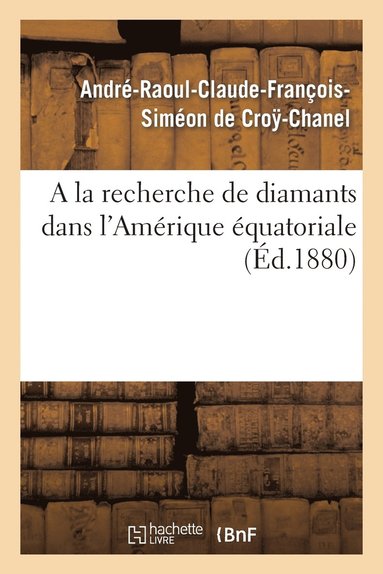 André-Raoul-Claude-François-Siméon de Croÿ-Chanel

A la recherche de diamants dans l'Amérique équatoriale (Éd.1880)

hachette LIVRE

BnF